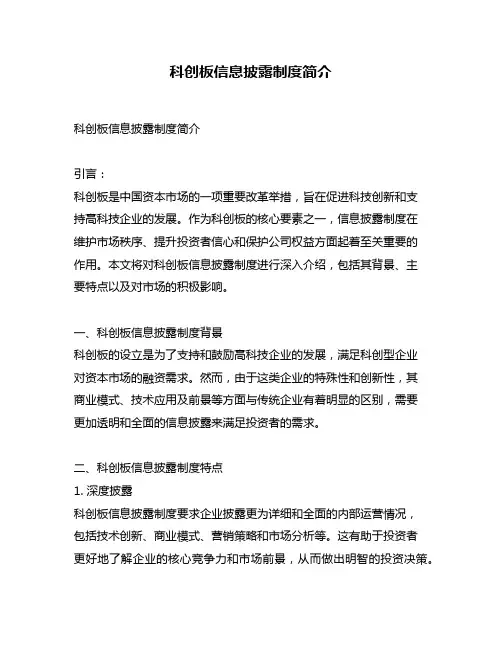 科创板信息披露制度简介

科创板信息披露制度简介

引言：
科创板是中国资本市场的一项重要改革举措，旨在促进科技创新和支持高科技企业的发展。作为科创板的核心要素之一，信息披露制度在维护市场秩序、提升投资者信心和保护公司权益方面起着至关重要的作用。本文将对科创板信息披露制度进行深入介绍，包括其背景、主要特点以及对市场的积极影响。

一、科创板信息披露制度背景
科创板的设立是为了支持和鼓励高科技企业的发展，满足科创型企业对资本市场的融资需求。然而，由于这类企业的特殊性和创新性，其商业模式、技术应用及前景等方面与传统企业有着明显的区别，需要更加透明和全面的信息披露来满足投资者的需求。

二、科创板信息披露制度特点
1. 深度披露
科创板信息披露制度要求企业披露更为详细和全面的内部运营情况，包括技术创新、商业模式、营销策略和市场分析等。这有助于投资者更好地了解企业的核心竞争力和市场前景，从而做出明智的投资决策。